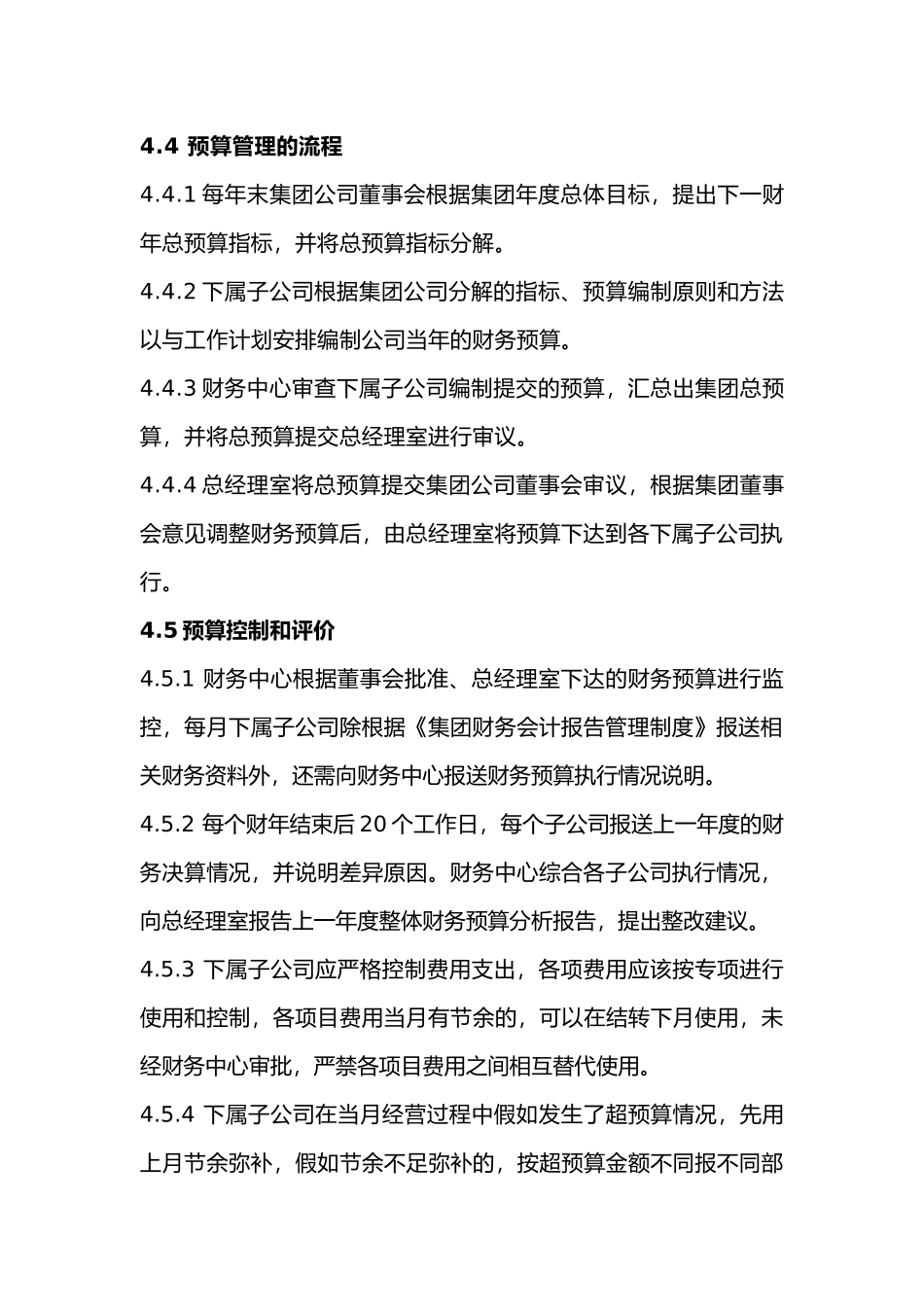 4.4 预算管理的流程

4.4.1 每年末集团公司董事会根据集团年度总体目标，提出下一财年总预算指标，并将总预算指标分解。

4.4.2 下属子公司根据集团公司分解的指标、预算编制原则和方法以与工作计划安排编制公司当年的财务预算。

4.4.3 财务中心审查下属子公司编制提交的预算，汇总出集团总预算，并将总预算提交总经理室进行审议。

4.4.4 总经理室将总预算提交集团公司董事会审议，根据集团董事会意见调整财务预算后，由总经理室将预算下达到各下属子公司执行。

4.5 预算控制和评价

4.5.1 财务中心根据董事会批准、总经理室下达的财务预算进行监控，每月下属子公司除根据《集团财务会计报告管理制度》报送相关财务资料外，还需向财务中心报送财务预算执行情况说明。

4.5.2 每个财年结束后 20 个工作日，每个子公司报送上一年度的财务决算情况，并说明差异原因。财务中心综合各子公司执行情况，向总经理室报告上一年度整体财务预算分析报告，提出整改建议。

4.5.3 下属子公司应严格控制费用支出，各项费用应该按专项进行使用和控制，各项目费用当月有节余的，可以在结转下月使用，未经财务中心审批，严禁各项目费用之间相互替代使用。

4.5.4 下属子公司在当月经营过程中假如发生了超预算情况，先用上月节余弥补，假如节余不足弥补的，按超预算金额不同报不同部